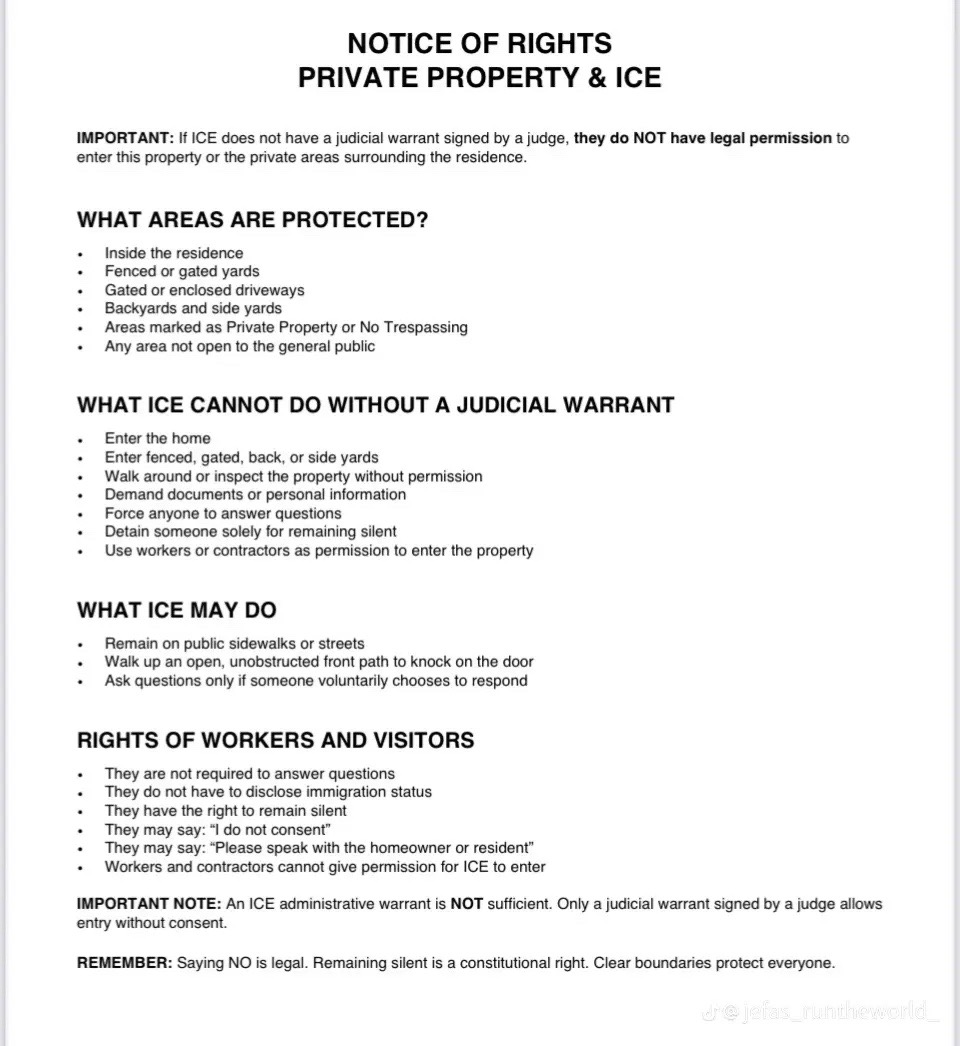 NOTICE OF RIGHTS
PRIVATE PROPERTY & ICE

IMPORTANT: If ICE does not have a judicial warrant signed by a judge, they do NOT have legal permission to enter this property or the private areas surrounding the residence.

WHAT AREAS ARE PROTECTED?

• Inside the residence
• Fenced or gated yards
• Gated or enclosed driveways
• Backyards and side yards
• Areas marked as Private Property or No Trespassing
• Any area not open to the general public

WHAT ICE CANNOT DO WITHOUT A JUDICIAL WARRANT

• Enter the home
• Enter fenced, gated, back, or side yards
• Walk around or inspect the property without permission
• Demand documents or personal information
• Force anyone to answer questions
• Detain someone solely for remaining silent
• Use workers or contractors as permission to enter the property

WHAT ICE MAY DO

• Remain on public sidewalks or streets
• Walk up an open, unobstructed front path to knock on the door
• Ask questions only if someone voluntarily chooses to respond

RIGHTS OF WORKERS AND VISITORS

• They are not required to answer questions
• They do not have to disclose immigration status
• They have the right to remain silent
• They may say: "I do not consent"
• They may say: "Please speak with the homeowner or resident"
• Workers and contractors cannot give permission for ICE to enter

IMPORTANT NOTE: An ICE administrative warrant is NOT sufficient. Only a judicial warrant signed by a judge allows entry without consent.

REMEMBER: Saying NO is legal. Remaining silent is a constitutional right. Clear boundaries protect everyone.

@jefas_runtheworld_